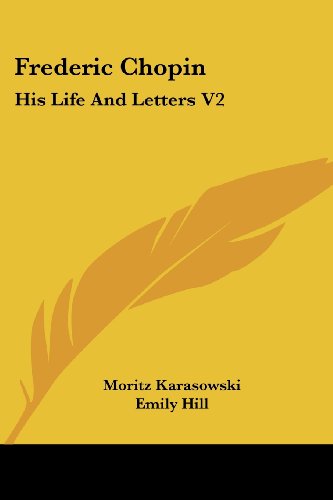 Frederic Chopin
His Life And Letters V2

Moritz Karasowski
Emily Hill